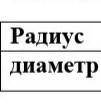 | Радиус |
|---|
| диаметр |